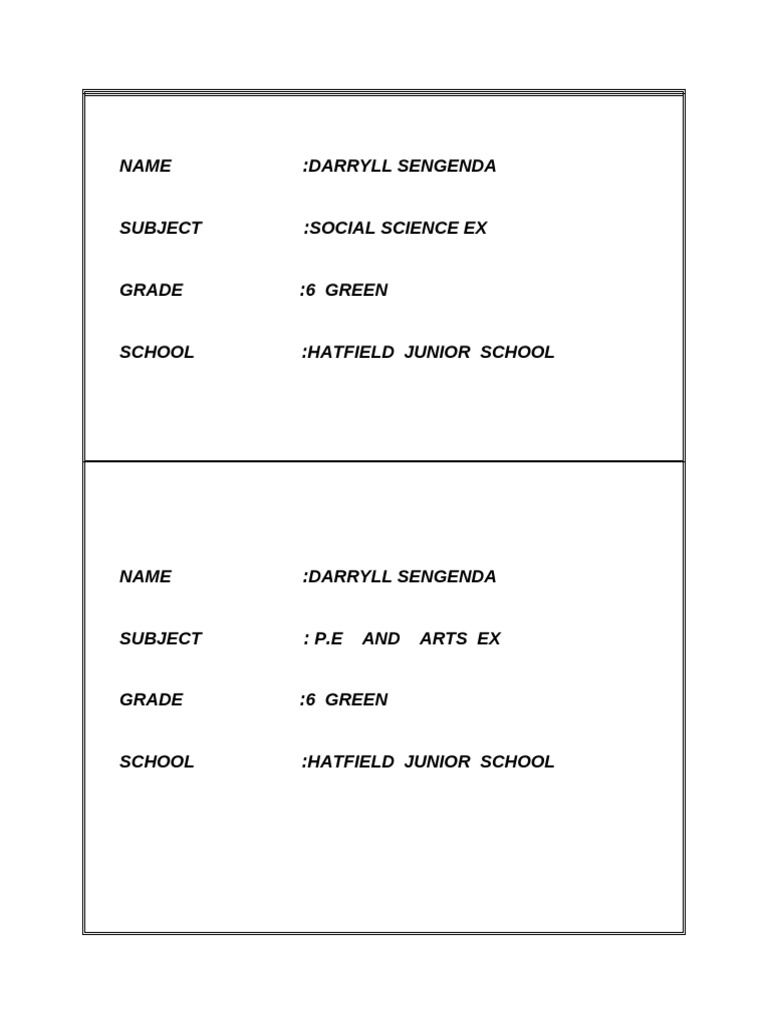 NAME :DARRYLL SENGENDA

SUBJECT :SOCIAL SCIENCE EX

GRADE :6 GREEN

SCHOOL :HATFIELD JUNIOR SCHOOL

NAME :DARRYLL SENGENDA

SUBJECT : P.E AND ARTS EX

GRADE :6 GREEN

SCHOOL :HATFIELD JUNIOR SCHOOL